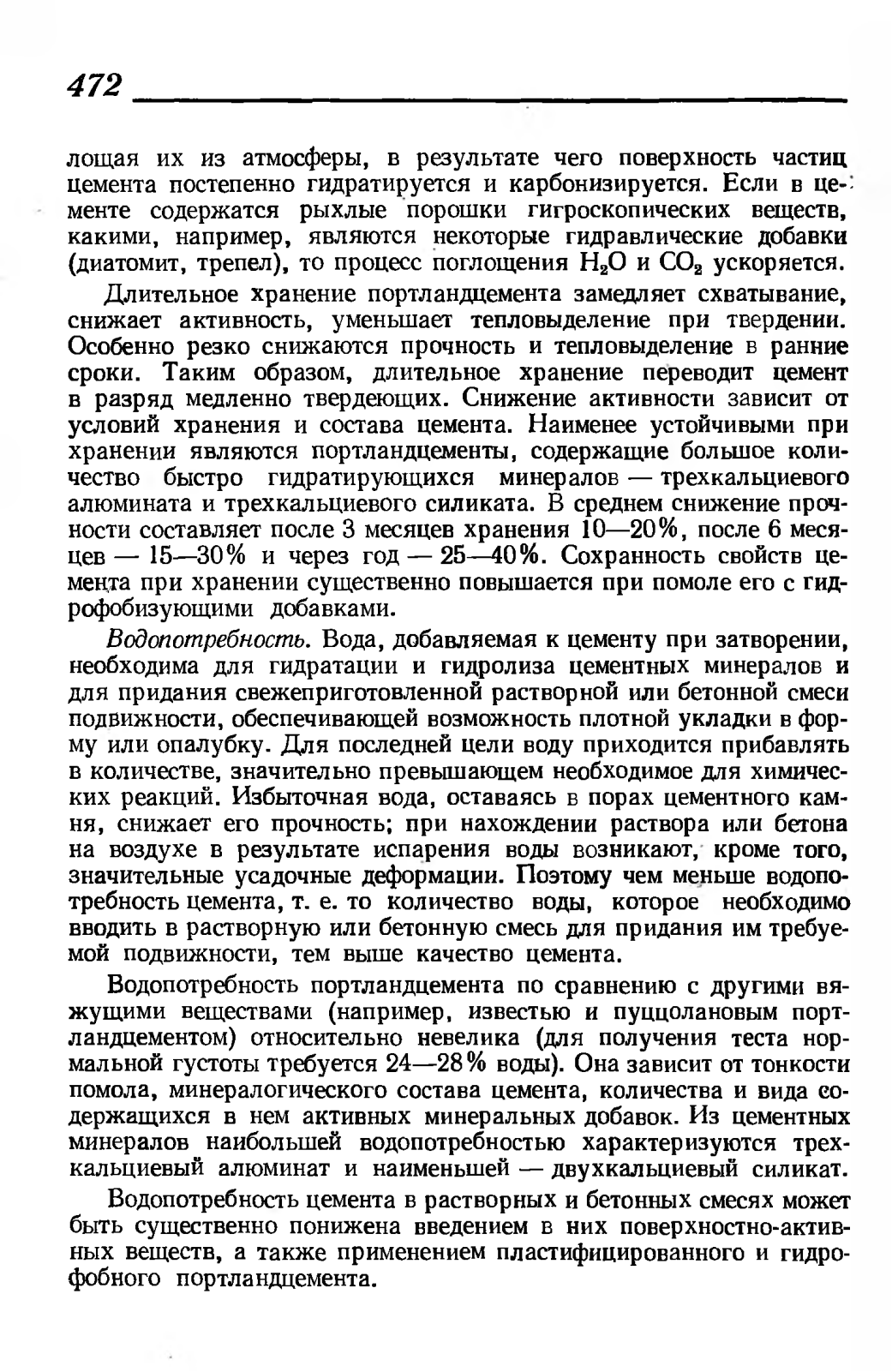 472

лощая их из атмосферы, в результате чего поверхность частиц цемента постепенно гидратируется и карбонизируется. Если в цементе содержатся рыхлые порошки гигроскопических веществ, какими, например, являются некоторые гидравлические добавки (диатомит, трепел), то процесс поглощения $H_2O$ и $CO_2$ ускоряется.

Длительное хранение портландцемента замедляет схватывание, снижает активность, уменьшает тепловыделение при твердении. Особенно резко снижаются прочность и тепловыделение в ранние сроки. Таким образом, длительное хранение переводит цемент в разряд медленно твердеющих. Снижение активности зависит от условий хранения и состава цемента. Наименее устойчивыми при хранении являются портландцементы, содержащие большое количество быстро гидратирующихся минералов — трехкальциевого алюмината и трехкальциевого силиката. В среднем снижение прочности составляет после 3 месяцев хранения 10—20%, после 6 месяцев — 15—30% и через год — 25—40%. Сохранность свойств цемента при хранении существенно повышается при помоле его с гидрофобизующими добавками.

Водопотребность. Вода, добавляемая к цементу при затворении, необходима для гидратации и гидролиза цементных минералов и для придания свежеприготовленной растворной или бетонной смеси подвижности, обеспечивающей возможность плотной укладки в форму или опалубку. Для последней цели воду приходится прибавлять в количестве, значительно превышающем необходимое для химических реакций. Избыточная вода, оставаясь в порах цементного камня, снижает его прочность; при нахождении раствора или бетона на воздухе в результате испарения воды возникают, кроме того, значительные усадочные деформации. Поэтому чем меньше водопотребность цемента, т. е. то количество воды, которое необходимо вводить в растворную или бетонную смесь для придания им требуемой подвижности, тем выше качество цемента.

Водопотребность портландцемента по сравнению с другими вяжущими веществами (например, известью и пуццолановым портландцементом) относительно невелика (для получения теста нормальной густоты требуется 24—28% воды). Она зависит от тонкости помола, минералогического состава цемента, количества и вида содержащихся в нем активных минеральных добавок. Из цементных минералов наибольшей водопотребностью характеризуются трехкальциевый алюминат и наименьшей — двухкальциевый силикат.

Водопотребность цемента в растворных и бетонных смесях может быть существенно понижена введением в них поверхностно-активных веществ, а также применением пластифицированного и гидрофобного портландцемента.